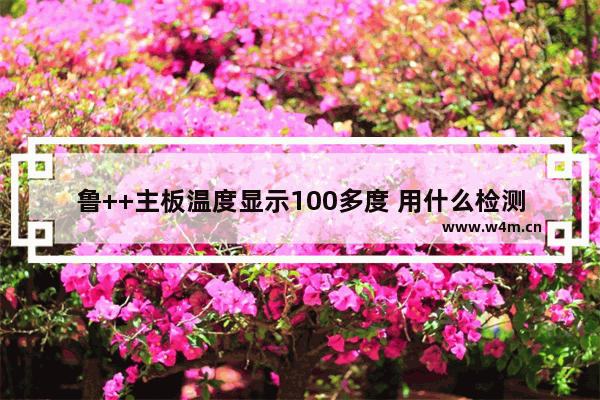 鲁++主板温度显示100多度 用什么检测

www.w4m.cn